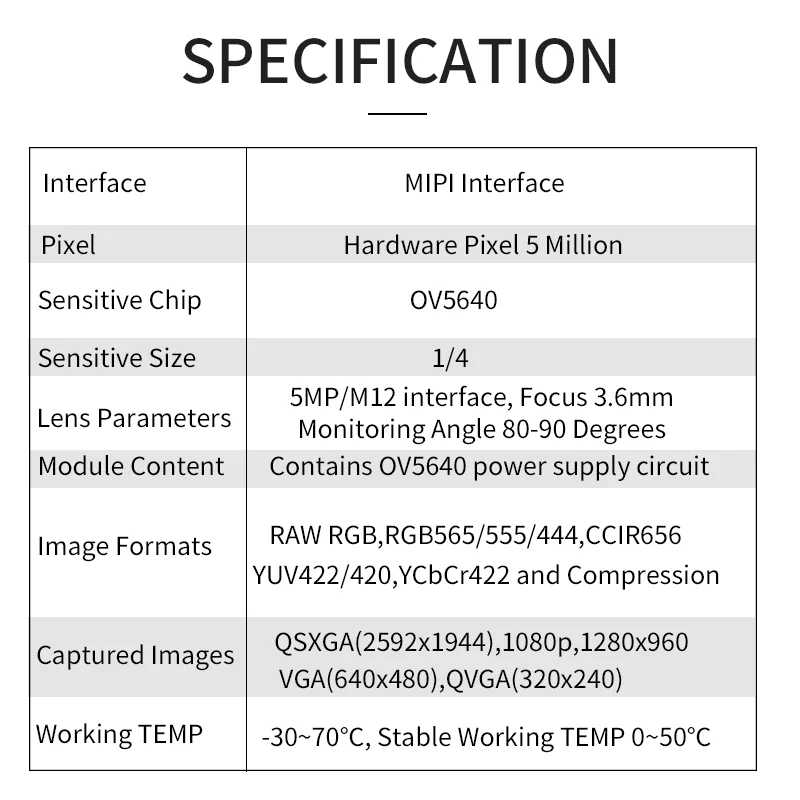 SPECIFICATION

| Interface | MIPI Interface |
|---|---|
| Pixel | Hardware Pixel 5 Million |
| Sensitive Chip | OV5640 |
| Sensitive Size | 1/4 |
| Lens Parameters | 5MP/M12 interface, Focus 3.6mm Monitoring Angle 80-90 Degrees |
| Module Content | Contains OV5640 power supply circuit |
| Image Formats | RAW RGB,RGB565/555/444,CCIR656 YUV422/420,YCbCr422 and Compression |
| Captured Images | QSXGA(2592x1944),1080p,1280x960 VGA(640x480),QVGA(320x240) |
| Working TEMP | -30~70°C, Stable Working TEMP 0~50°C |